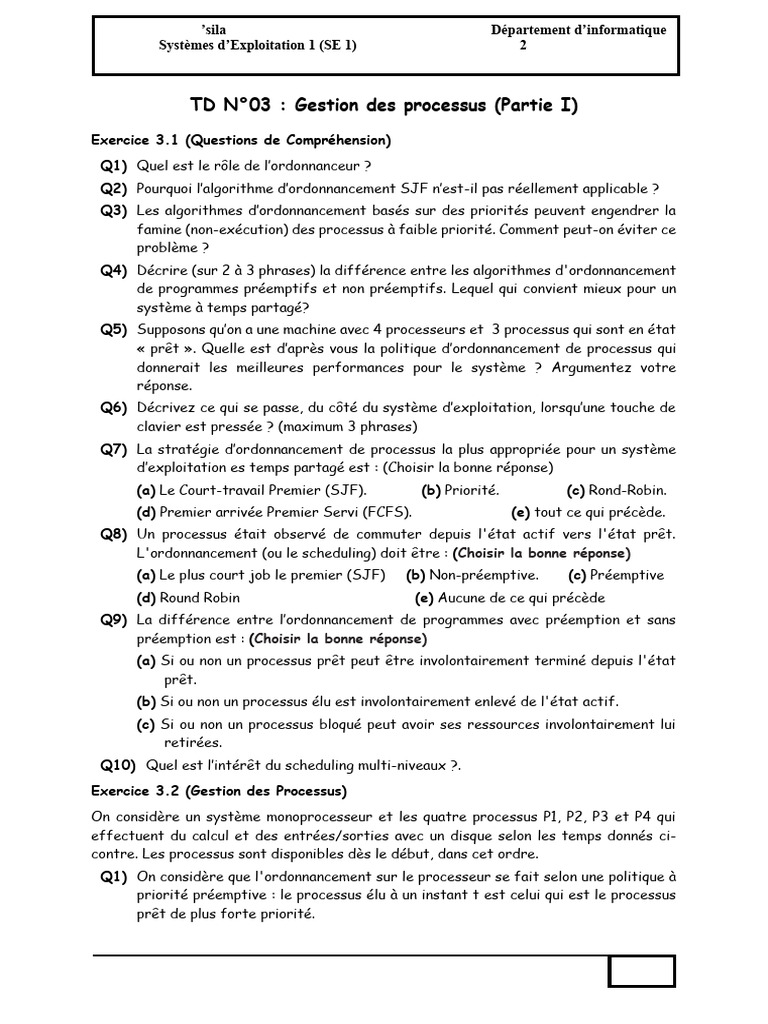 'sila
Systèmes d'Exploitation 1 (SE 1)

Département d'informatique
2

TD N°03 : Gestion des processus (Partie I)

Exercice 3.1 (Questions de Compréhension)

Q1) Quel est le rôle de l'ordonnanceur ?

Q2) Pourquoi l'algorithme d'ordonnancement SJF n'est-il pas réellement applicable ?

Q3) Les algorithmes d'ordonnancement basés sur des priorités peuvent engendrer la famine (non-exécution) des processus à faible priorité. Comment peut-on éviter ce problème ?

Q4) Décrire (sur 2 à 3 phrases) la différence entre les algorithmes d'ordonnancement de programmes préemptifs et non préemptifs. Lequel qui convient mieux pour un système à temps partagé?

Q5) Supposons qu'on a une machine avec 4 processeurs et 3 processus qui sont en état « prêt ». Quelle est d'après vous la politique d'ordonnancement de processus qui donnerait les meilleures performances pour le système ? Argumentez votre réponse.

Q6) Décrivez ce qui se passe, du côté du système d'exploitation, lorsqu'une touche de clavier est pressée ? (maximum 3 phrases)

Q7) La stratégie d'ordonnancement de processus la plus appropriée pour un système d'exploitation es temps partagé est : (Choisir la bonne réponse)
(a) Le Court-travail Premier (SJF). (b) Priorité. (c) Rond-Robin.
(d) Premier arrivée Premier Servi (FCFS). (e) tout ce qui précède.

Q8) Un processus était observé de commuter depuis l'état actif vers l'état prêt. L'ordonnancement (ou le scheduling) doit être : (Choisir la bonne réponse)
(a) Le plus court job le premier (SJF) (b) Non-préemptive. (c) Préemptive
(d) Round Robin (e) Aucune de ce qui précède

Q9) La différence entre l'ordonnancement de programmes avec préemption et sans préemption est : (Choisir la bonne réponse)
(a) Si ou non un processus prêt peut être involontairement terminé depuis l'état prêt.
(b) Si ou non un processus élu est involontairement enlevé de l'état actif.
(c) Si ou non un processus bloqué peut avoir ses ressources involontairement lui retirées.

Q10) Quel est l'intérêt du scheduling multi-niveaux ?.

Exercice 3.2 (Gestion des Processus)

On considère un système monoprocesseur et les quatre processus P1, P2, P3 et P4 qui effectuent du calcul et des entrées/sorties avec un disque selon les temps donnés ci-contre. Les processus sont disponibles dès le début, dans cet ordre.

Q1) On considère que l'ordonnancement sur le processeur se fait selon une politique à priorité préemptive : le processus élu à un instant t est celui qui est le processus prêt de plus forte priorité.